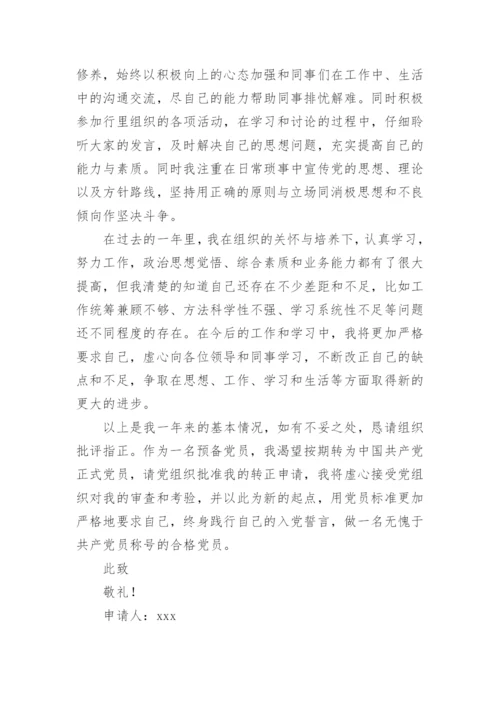 修养，始终以积极向上的心态加强和同事们在工作中、生活中的沟通交流，尽自己的能力帮助同事排忧解难。同时积极参加行里组织的各项活动，在学习和讨论的过程中，仔细聆听大家的发言，及时解决自己的思想问题，充实提高自己的能力与素质。同时我注重在日常琐事中宣传党的思想、理论以及方针路线，坚持用正确的原则与立场同消极思想和不良倾向作坚决斗争。

在过去的一年里，我在组织的关怀与培养下，认真学习，努力工作，政治思想觉悟、综合素质和业务能力都有了很大提高，但我清楚的知道自己还存在不少差距和不足，比如工作统筹兼顾不够、方法科学性不强、学习系统性不足等问题还不同程度的存在。在今后的工作和学习中，我将更加严格要求自己，虚心向各位领导和同事学习，不断改正自己的缺点和不足，争取在思想、工作、学习和生活等方面取得新的更大的进步。

以上是我一年来的基本情况，如有不妥之处，恳请组织批评指正。作为一名预备党员，我渴望按期转为中国共产党正式党员，请党组织批准我的转正申请，我将虚心接受党组织对我的审查和考验，并以此为新的起点，用党员标准更加严格地要求自己，终身践行自己的入党誓言，做一名无愧于共产党员称号的合格党员。

此致

敬礼！

申请人：xxx